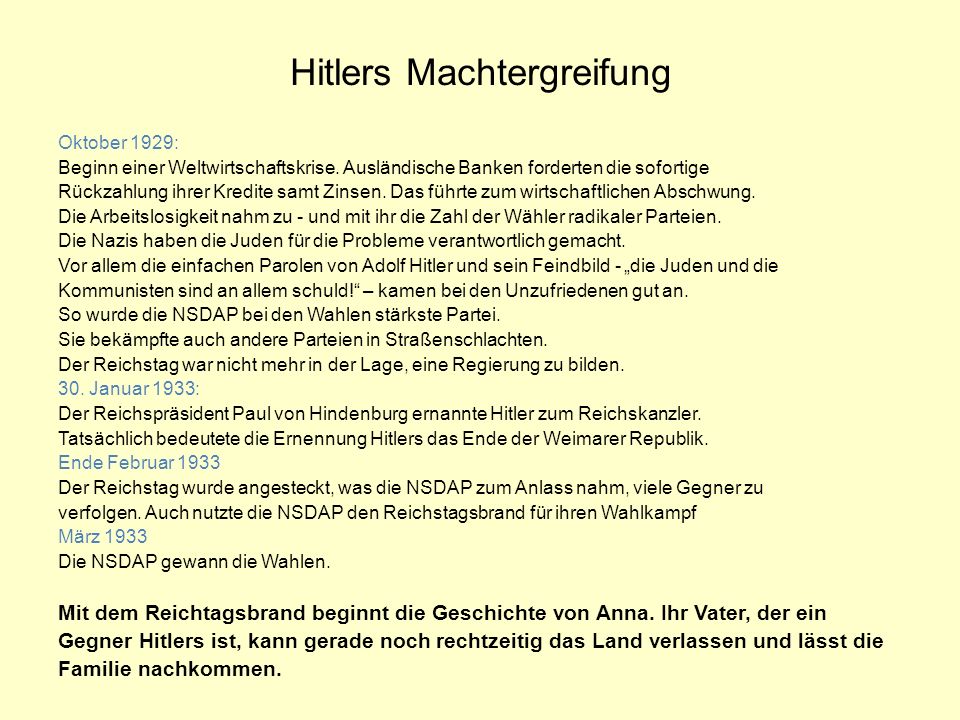 Hitlers Machtergreifung

Oktober 1929:
Beginn einer Weltwirtschaftskrise. Ausländische Banken forderten die sofortige Rückzahlung ihrer Kredite samt Zinsen. Das führte zum wirtschaftlichen Abschwung.
Die Arbeitslosigkeit nahm zu - und mit ihr die Zahl der Wähler radikaler Parteien.
Die Nazis haben die Juden für die Probleme verantwortlich gemacht.
Vor allem die einfachen Parolen von Adolf Hitler und sein Feindbild - „die Juden und die Kommunisten sind an allem schuld!“ – kamen bei den Unzufriedenen gut an.
So wurde die NSDAP bei den Wahlen stärkste Partei.
Sie bekämpfte auch andere Parteien in Straßenschlachten.
Der Reichstag war nicht mehr in der Lage, eine Regierung zu bilden.
30. Januar 1933:
Der Reichspräsident Paul von Hindenburg ernannte Hitler zum Reichskanzler.
Tatsächlich bedeutete die Ernennung Hitlers das Ende der Weimarer Republik.
Ende Februar 1933
Der Reichstag wurde angesteckt, was die NSDAP zum Anlass nahm, viele Gegner zu verfolgen. Auch nutzte die NSDAP den Reichstagsbrand für ihren Wahlkampf
März 1933
Die NSDAP gewann die Wahlen.

Mit dem Reichtagsbrand beginnt die Geschichte von Anna. Ihr Vater, der ein Gegner Hitlers ist, kann gerade noch rechtzeitig das Land verlassen und lässt die Familie nachkommen.